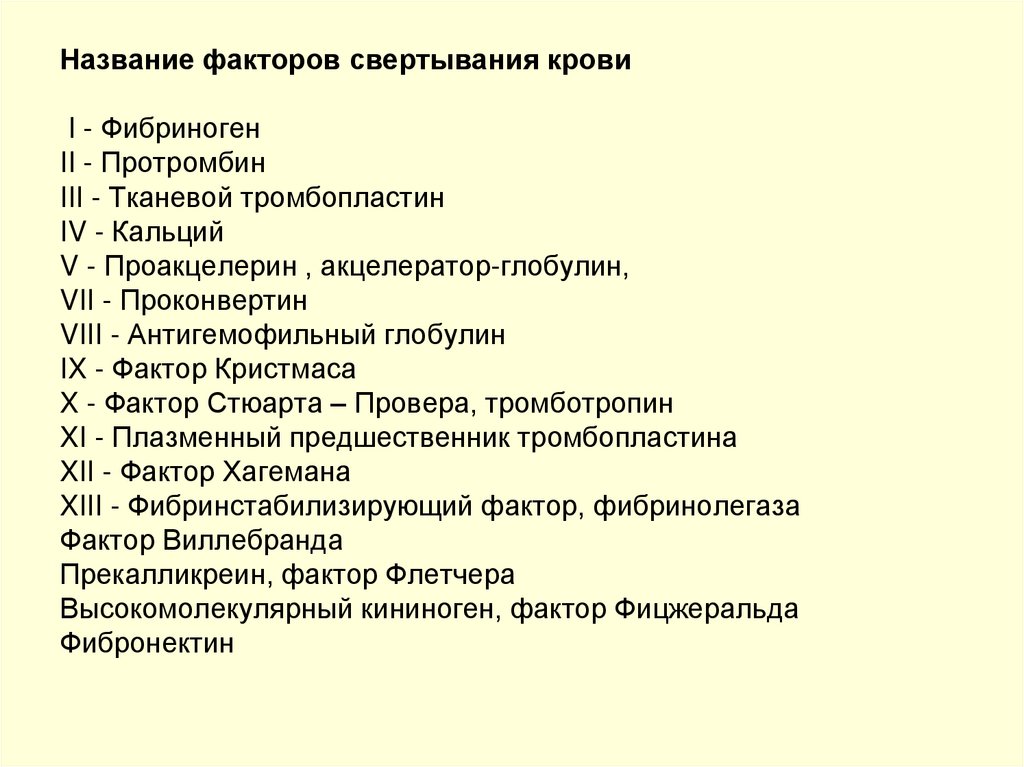 Название факторов свертывания крови

I - Фибриноген
II - Протромбин
III - Тканевой тромбопластин
IV - Кальций
V - Проакцелерин , акцелератор-глобулин,
VII - Проконвертин
VIII - Антигемофильный глобулин
IX - Фактор Кристмаса
X - Фактор Стюарта – Провера, тромботропин
XI - Плазменный предшественник тромбопластина
XII - Фактор Хагемана
XIII - Фибринстабилизирующий фактор, фибринолегаза
Фактор Виллебранда
Прекалликреин, фактор Флетчера
Высокомолекулярный кининоген, фактор Фицжеральда
Фибронектин